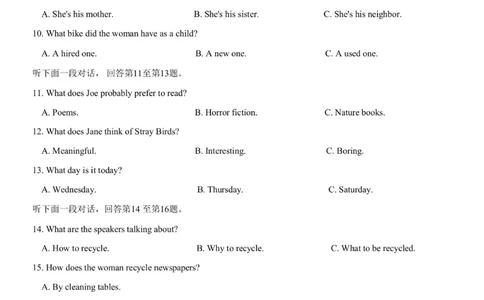 A. She's his mother.
B. She's his sister.
C. She's his neighbor.

10. What bike did the woman have as a child?

A. A hired one.
B. A new one.
C. A used one.

听下面一段对话，回答第11至第13题。

11. What does Joe probably prefer to read?

A. Poems.
B. Horror fiction.
C. Nature books.

12. What does Jane think of Stray Birds?

A. Meaningful.
B. Interesting.
C. Boring.

13. What day is it today?

A. Wednesday.
B. Thursday.
C. Saturday.

听下面一段对话，回答第14 至第16题。

14. What are the speakers talking about?

A. How to recycle.
B. Why to recycle.
C. What to be recycled.

15. How does the woman recycle newspapers?

A. By cleaning tables.